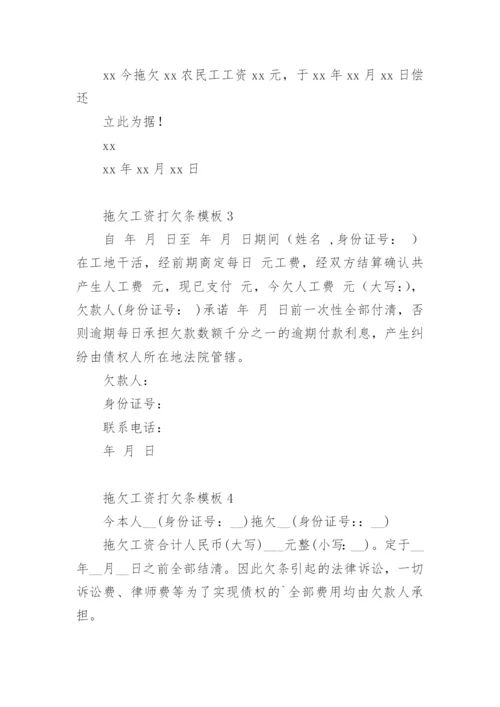 xx 今拖欠 xx 农民工工资 xx 元，于 xx 年 xx 月 xx 日偿还

立此为据！

xx

xx 年 xx 月 xx 日

拖欠工资打欠条模板 3

自 年 月 日至 年 月 日期间（姓名 ，身份证号： ）在工地干活，经前期商定每日 元工费，经双方结算确认共产生人工费 元，现已支付 元，今欠人工费 元（大写：），欠款人（身份证号： ）承诺 年 月 日前一次性全部付清，否则逾期每日承担欠款数额千分之一的逾期付款利息，产生纠纷由债权人所在地法院管辖。

欠款人：

身份证号：

联系电话：

年 月 日

拖欠工资打欠条模板 4

今本人__(身份证号：__)拖欠__(身份证号：：__)

拖欠工资合计人民币(大写)___元整(小写：__)。定于__年__月__日之前全部结清。因此欠条引起的法律诉讼，一切诉讼费、律师费等为了实现债权的`全部费用均由欠款人承担。